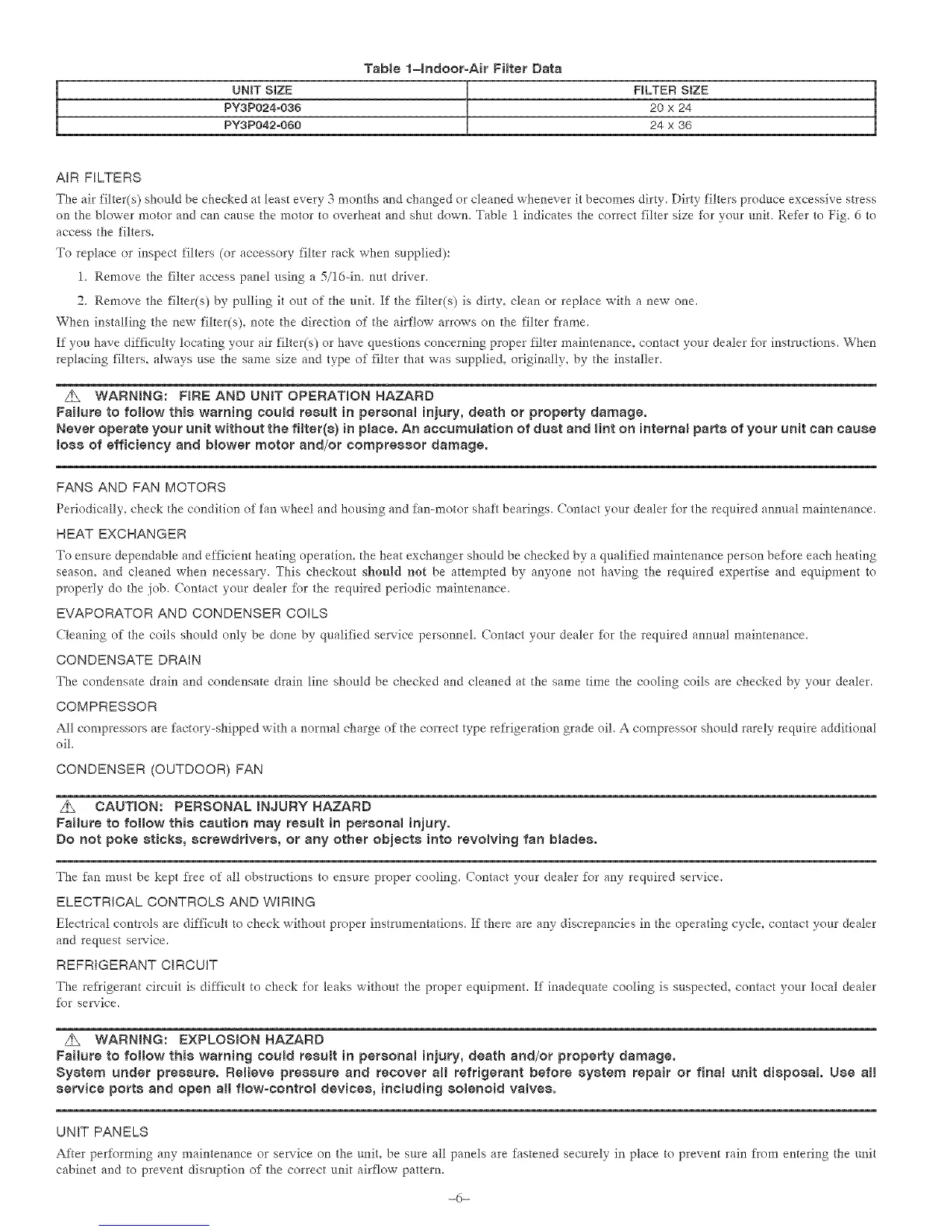 Table 1–Indoor-Air Filter Data

| UNIT SIZE | FILTER SIZE |
|---|---|
| PY3P024-036 | 20 x 24 |
| PY3P042-060 | 24 x 36 |

AIR FILTERS

The air filter(s) should be checked at least every 3 months and changed or cleaned whenever it becomes dirty. Dirty filters produce excessive stress on the blower motor and can cause the motor to overheat and shut down. Table 1 indicates the correct filter size for your unit. Refer to Fig. 6 to access the filters.

To replace or inspect filters (or accessory filter rack when supplied):

1. Remove the filter access panel using a 5/16-in. nut driver.

2. Remove the filter(s) by pulling it out of the unit. If the filter(s) is dirty, clean or replace with a new one.

When installing the new filter(s), note the direction of the airflow arrows on the filter frame.

If you have difficulty locating your air filter(s) or have questions concerning proper filter maintenance, contact your dealer for instructions. When replacing filters, always use the same size and type of filter that was supplied, originally, by the installer.

WARNING: FIRE AND UNIT OPERATION HAZARD
Failure to follow this warning could result in personal injury, death or property damage.
Never operate your unit without the filter(s) in place. An accumulation of dust and lint on internal parts of your unit can cause loss of efficiency and blower motor and/or compressor damage.

FANS AND FAN MOTORS

Periodically, check the condition of fan wheel and housing and fan-motor shaft bearings. Contact your dealer for the required annual maintenance.

HEAT EXCHANGER

To ensure dependable and efficient heating operation, the heat exchanger should be checked by a qualified maintenance person before each heating season, and cleaned when necessary. This checkout should not be attempted by anyone not having the required expertise and equipment to properly do the job. Contact your dealer for the required periodic maintenance.

EVAPORATOR AND CONDENSER COILS

Cleaning of the coils should only be done by qualified service personnel. Contact your dealer for the required annual maintenance.

CONDENSATE DRAIN

The condensate drain and condensate drain line should be checked and cleaned at the same time the cooling coils are checked by your dealer.

COMPRESSOR

All compressors are factory-shipped with a normal charge of the correct type refrigeration grade oil. A compressor should rarely require additional oil.

CONDENSER (OUTDOOR) FAN

CAUTION: PERSONAL INJURY HAZARD
Failure to follow this caution may result in personal injury.
Do not poke sticks, screwdrivers, or any other objects into revolving fan blades.

The fan must be kept free of all obstructions to ensure proper cooling. Contact your dealer for any required service.

ELECTRICAL CONTROLS AND WIRING

Electrical controls are difficult to check without proper instrumentations. If there are any discrepancies in the operating cycle, contact your dealer and request service.

REFRIGERANT CIRCUIT

The refrigerant circuit is difficult to check for leaks without the proper equipment. If inadequate cooling is suspected, contact your local dealer for service.

WARNING: EXPLOSION HAZARD
Failure to follow this warning could result in personal injury, death and/or property damage.
System under pressure. Relieve pressure and recover all refrigerant before system repair or final unit disposal. Use all service ports and open all flow-control devices, including solenoid valves.

UNIT PANELS

After performing any maintenance or service on the unit, be sure all panels are fastened securely in place to prevent rain from entering the unit cabinet and to prevent disruption of the correct unit airflow pattern.

–6–